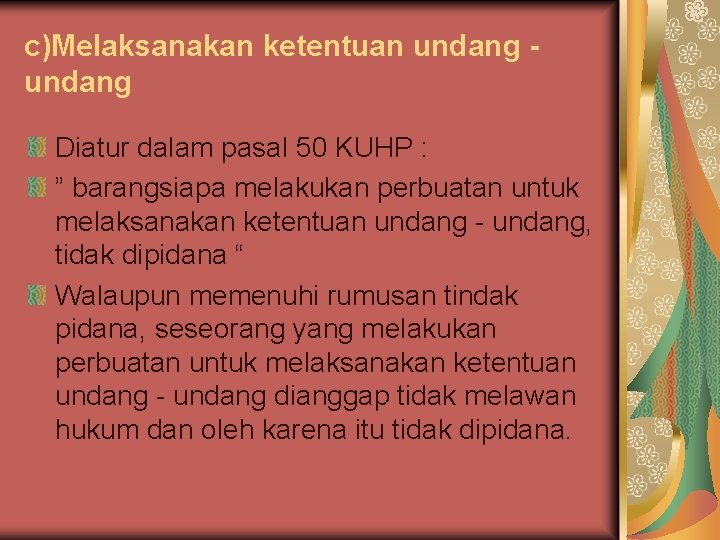 c)Melaksanakan ketentuan undang - undang

Diatur dalam pasal 50 KUHP :

” barangsiapa melakukan perbuatan untuk melaksanakan ketentuan undang - undang, tidak dipidana “

Walaupun memenuhi rumusan tindak pidana, seseorang yang melakukan perbuatan untuk melaksanakan ketentuan undang - undang dianggap tidak melawan hukum dan oleh karena itu tidak dipidana.